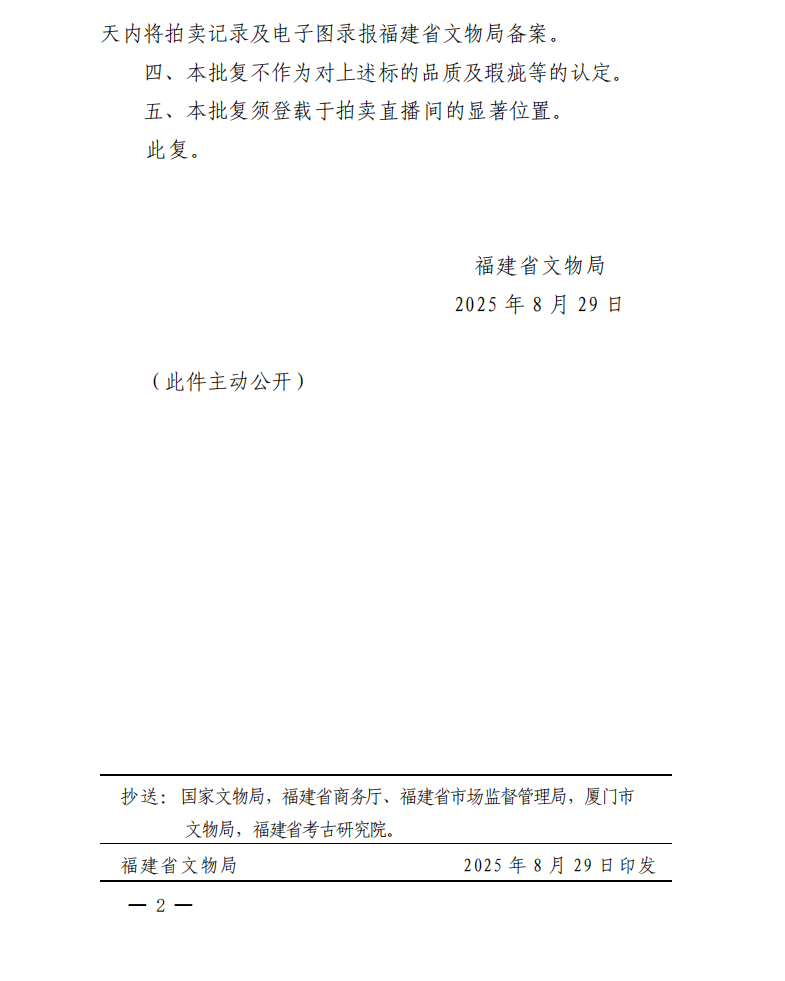 天内将拍卖记录及电子图录报福建省文物局备案。

四、本批复不作为对上述标的品质及瑕疵等的认定。

五、本批复须登载于拍卖直播间的显著位置。

此复。

福建省文物局

2025 年 8 月 29 日

（此件主动公开）

抄送：国家文物局，福建省商务厅、福建省市场监督管理局，厦门市文物局，福建省考古研究院。

福建省文物局　　2025 年 8 月 29 日印发

— 2 —